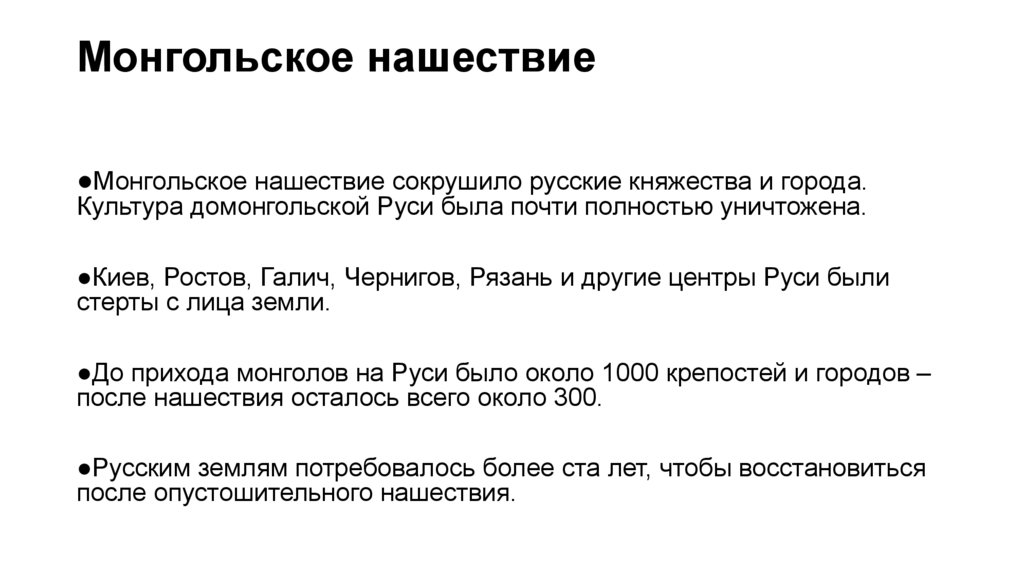 Монгольское нашествие

●Монгольское нашествие сокрушило русские княжества и города. Культура домонгольской Руси была почти полностью уничтожена.

●Киев, Ростов, Галич, Чернигов, Рязань и другие центры Руси были стерты с лица земли.

●До прихода монголов на Руси было около 1000 крепостей и городов – после нашествия осталось всего около 300.

●Русским землям потребовалось более ста лет, чтобы восстановиться после опустошительного нашествия.